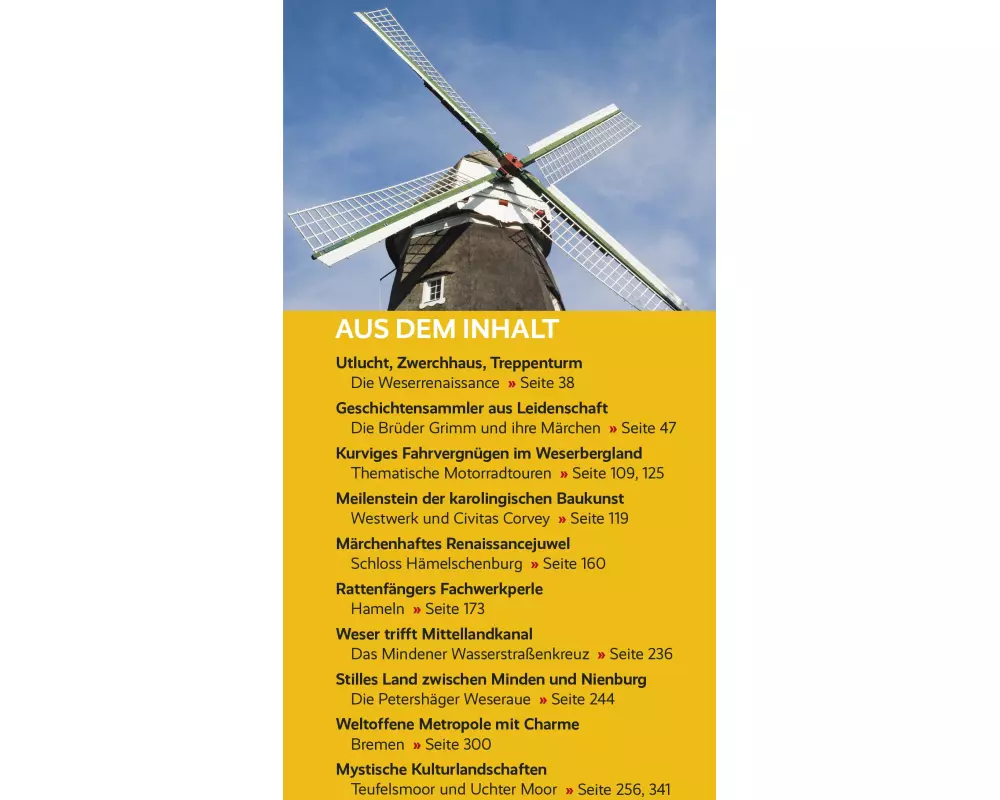 AUS DEM INHALT

Utlucht, Zwerchhaus, Treppenturm
Die Weserrenaissance » Seite 38

Geschichtensammler aus Leidenschaft
Die Brüder Grimm und ihre Märchen » Seite 47

Kurviges Fahrvergnügen im Weserbergland
Thematische Motorradtouren » Seite 109, 125

Meilenstein der karolingischen Baukunst
Westwerk und Civitas Corvey » Seite 119

Märchenhaftes Renaissancejuwel
Schloss Hämelschenburg » Seite 160

Rattenfängers Fachwerkperle
Hameln » Seite 173

Weser trifft Mittellandkanal
Das Mindener Wasserstraßenkreuz » Seite 236

Stilles Land zwischen Minden und Nienburg
Die Petershäger Weseraue » Seite 244

Weltoffene Metropole mit Charme
Bremen » Seite 300

Mystische Kulturlandschaften
Teufelsmoor und Uchter Moor » Seite 256, 341